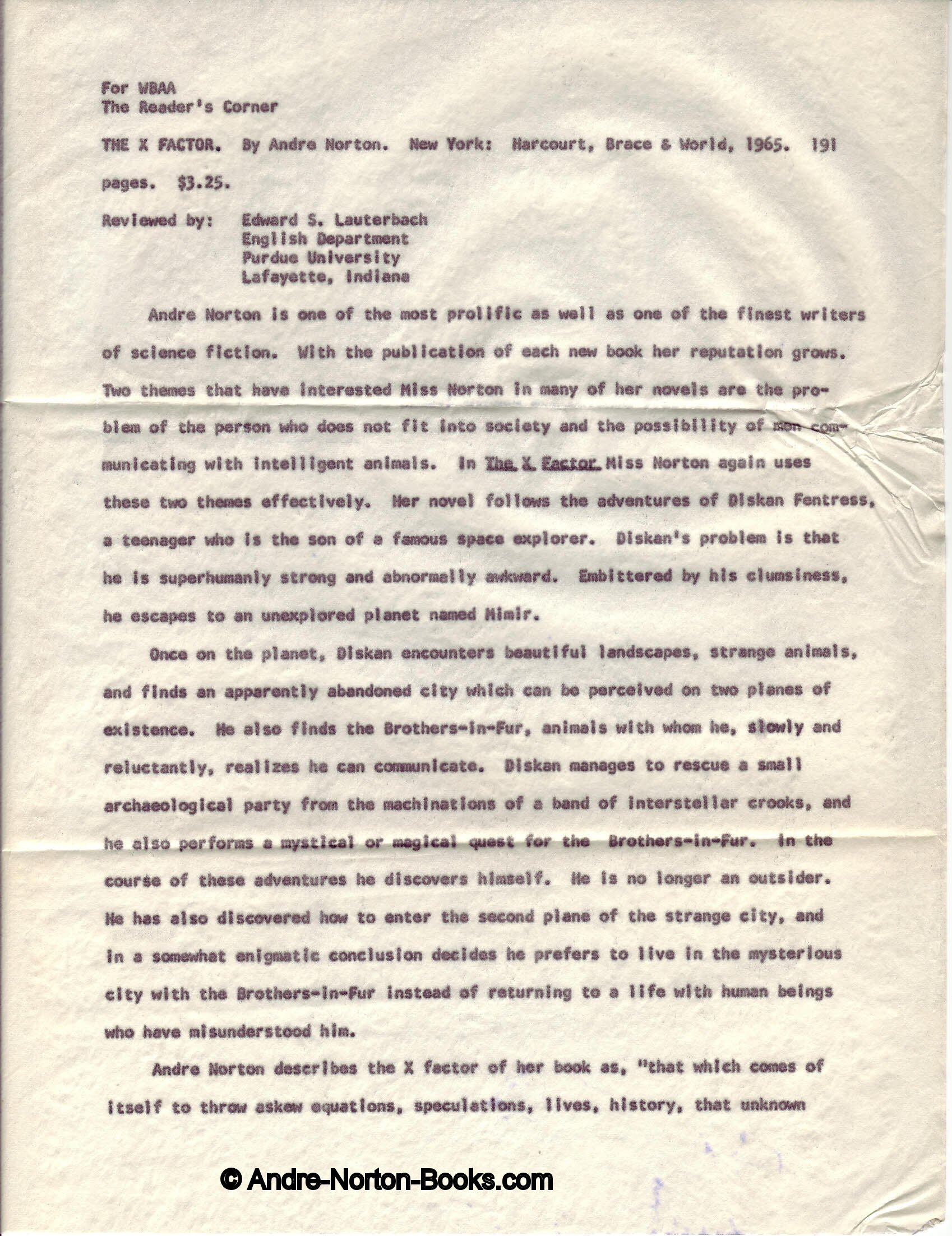 For WBAA
The Reader's Corner

THE X FACTOR. By Andre Norton. New York: Harcourt, Brace & World, 1965. 191 pages. $3.25.

Reviewed by: Edward S. Lauterbach
English Department
Purdue University
Lafayette, Indiana

Andre Norton is one of the most prolific as well as one of the finest writers of science fiction. With the publication of each new book her reputation grows. Two themes that have interested Miss Norton in many of her novels are the problem of the person who does not fit into society and the possibility of men communicating with intelligent animals. In The X Factor Miss Norton again uses these two themes effectively. Her novel follows the adventures of Diskan Fentress, a teenager who is the son of a famous space explorer. Diskan's problem is that he is superhumanly strong and abnormally awkward. Embittered by his clumsiness, he escapes to an unexplored planet named Mimir.

Once on the planet, Diskan encounters beautiful landscapes, strange animals, and finds an apparently abandoned city which can be perceived on two planes of existence. He also finds the Brothers-in-Fur, animals with whom he, slowly and reluctantly, realizes he can communicate. Diskan manages to rescue a small archaeological party from the machinations of a band of interstellar crooks, and he also performs a mystical or magical quest for the Brothers-in-Fur. In the course of these adventures he discovers himself. He is no longer an outsider. He has also discovered how to enter the second plane of the strange city, and in a somewhat enigmatic conclusion decides he prefers to live in the mysterious city with the Brothers-in-Fur instead of returning to a life with human beings who have misunderstood him.

Andre Norton describes the X factor of her book as, "that which comes of itself to throw askew equations, speculations, lives, history, that unknown

© Andre-Norton-Books.com